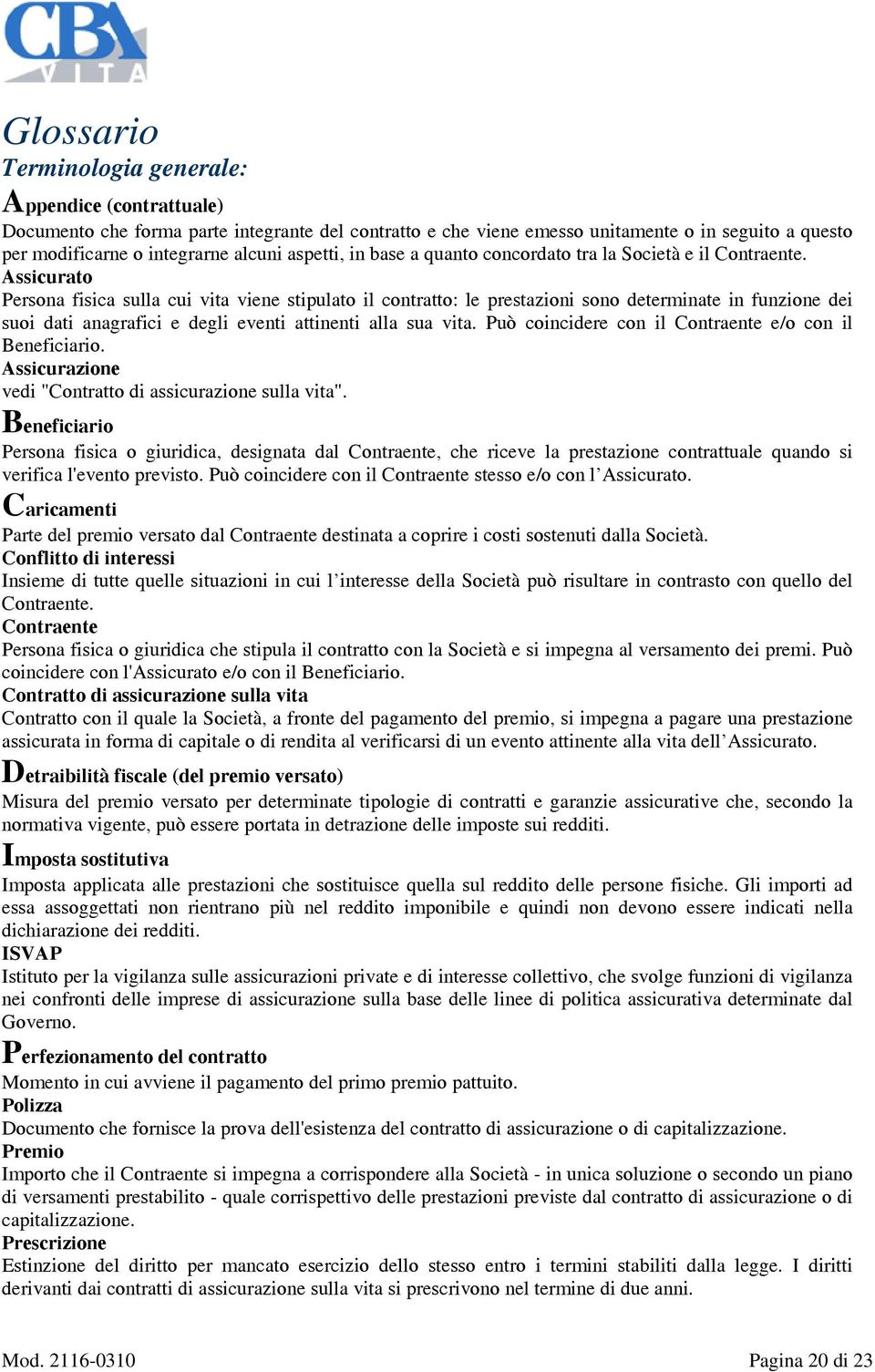 CBA
VITA

Glossario
Terminologia generale:
Appendice (contrattuale)
Documento che forma parte integrante del contratto e che viene emesso unitamente o in seguito a questo per modificarne o integrarne alcuni aspetti, in base a quanto concordato tra la Società e il Contraente.
Assicurato
Persona fisica sulla cui vita viene stipulato il contratto: le prestazioni sono determinate in funzione dei suoi dati anagrafici e degli eventi attinenti alla sua vita. Può coincidere con il Contraente e/o con il Beneficiario.
Assicurazione
vedi "Contratto di assicurazione sulla vita".
Beneficiario
Persona fisica o giuridica, designata dal Contraente, che riceve la prestazione contrattuale quando si verifica l'evento previsto. Può coincidere con il Contraente stesso e/o con l'Assicurato.
Caricamenti
Parte del premio versato dal Contraente destinata a coprire i costi sostenuti dalla Società.
Conflitto di interessi
Insieme di tutte quelle situazioni in cui l'interesse della Società può risultare in contrasto con quello del Contraente.
Contraente
Persona fisica o giuridica che stipula il contratto con la Società e si impegna al versamento dei premi. Può coincidere con l'Assicurato e/o con il Beneficiario.
Contratto di assicurazione sulla vita
Contratto con il quale la Società, a fronte del pagamento del premio, si impegna a pagare una prestazione assicurata in forma di capitale o di rendita al verificarsi di un evento attinente alla vita dell'Assicurato.
Detraibilità fiscale (del premio versato)
Misura del premio versato per determinate tipologie di contratti e garanzie assicurative che, secondo la normativa vigente, può essere portata in detrazione delle imposte sui redditi.
Imposta sostitutiva
Imposta applicata alle prestazioni che sostituisce quella sul reddito delle persone fisiche. Gli importi ad essa assoggettati non rientrano più nel reddito imponibile e quindi non devono essere indicati nella dichiarazione dei redditi.
ISVAP
Istituto per la vigilanza sulle assicurazioni private e di interesse collettivo, che svolge funzioni di vigilanza nei confronti delle imprese di assicurazione sulla base delle linee di politica assicurativa determinate dal Governo.
Perfezionamento del contratto
Momento in cui avviene il pagamento del primo premio pattuito.
Polizza
Documento che fornisce la prova dell'esistenza del contratto di assicurazione o di capitalizzazione.
Premio
Importo che il Contraente si impegna a corrispondere alla Società - in unica soluzione o secondo un piano di versamenti prestabilito - quale corrispettivo delle prestazioni previste dal contratto di assicurazione o di capitalizzazione.
Prescrizione
Estinzione del diritto per mancato esercizio dello stesso entro i termini stabiliti dalla legge. I diritti derivanti dai contratti di assicurazione sulla vita si prescrivono nel termine di due anni.

Mod. 2116-0310 Pagina 20 di 23